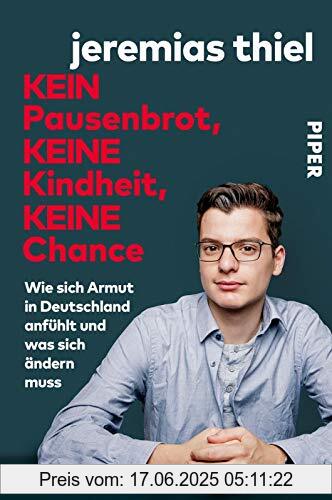 jeremias thiel

KEIN Pausenbrot, KEINE Kindheit, KEINE Chance

PIPER

Wie sich Armut in Deutschland anfühlt und was sich ändern muss

Preis vom: 17.06.2025 05:11:22